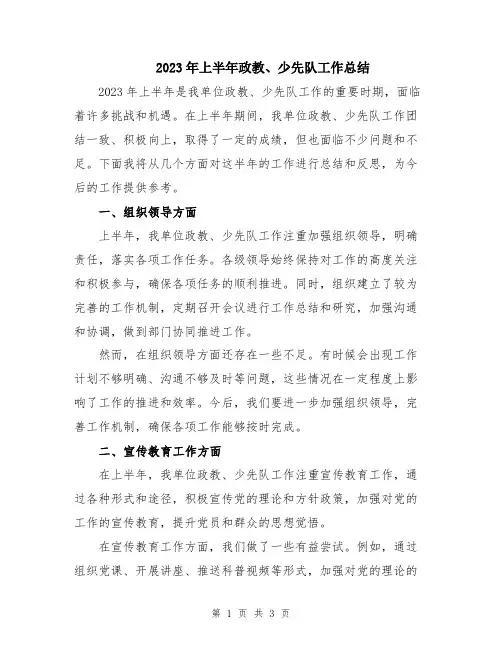 2023年上半年政教、少先队工作总结

2023年上半年是我单位政教、少先队工作的重要时期，面临着许多挑战和机遇。在上半年期间，我单位政教、少先队工作团结一致、积极向上，取得了一定的成绩，但也面临不少问题和不足。下面我将从几个方面对这半年的工作进行总结和反思，为今后的工作提供参考。

一、组织领导方面

上半年，我单位政教、少先队工作注重加强组织领导，明确责任，落实各项工作任务。各级领导始终保持对工作的高度关注和积极参与，确保各项任务的顺利推进。同时，组织建立了较为完善的工作机制，定期召开会议进行工作总结和研究，加强沟通和协调，做到部门协同推进工作。

然而，在组织领导方面还存在一些不足。有时候会出现工作计划不够明确、沟通不够及时等问题，这些情况在一定程度上影响了工作的推进和效率。今后，我们要进一步加强组织领导，完善工作机制，确保各项工作能够按时完成。

二、宣传教育工作方面

在上半年，我单位政教、少先队工作注重宣传教育工作，通过各种形式和途径，积极宣传党的理论和方针政策，加强对党的工作的宣传教育，提升党员和群众的思想觉悟。

在宣传教育工作方面，我们做了一些有益尝试。例如，通过组织党课、开展讲座、推送科普视频等形式，加强对党的理论的

第 1 页 共 3 页